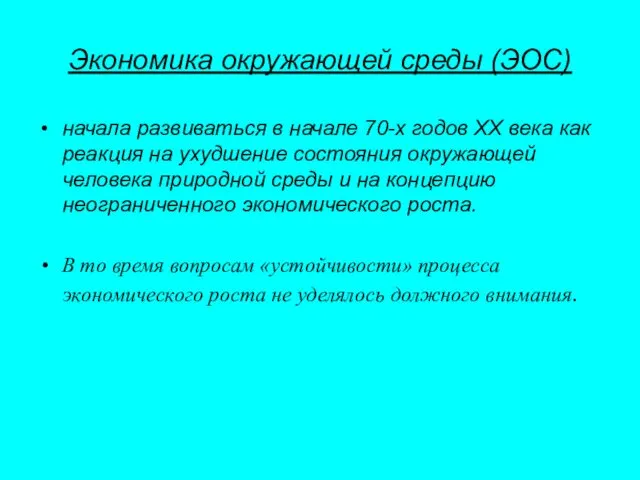 Экономика окружающей среды (ЭОС)

• начала развиваться в начале 70-х годов XX века как реакция на ухудшение состояния окружающей человека природной среды и на концепцию неограниченного экономического роста.

• В то время вопросам «устойчивости» процесса экономического роста не уделялось должного внимания.